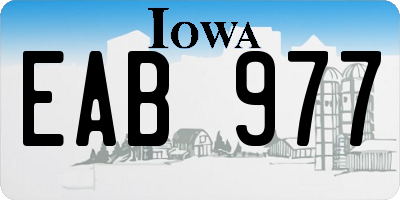 IOWA

EAB 977